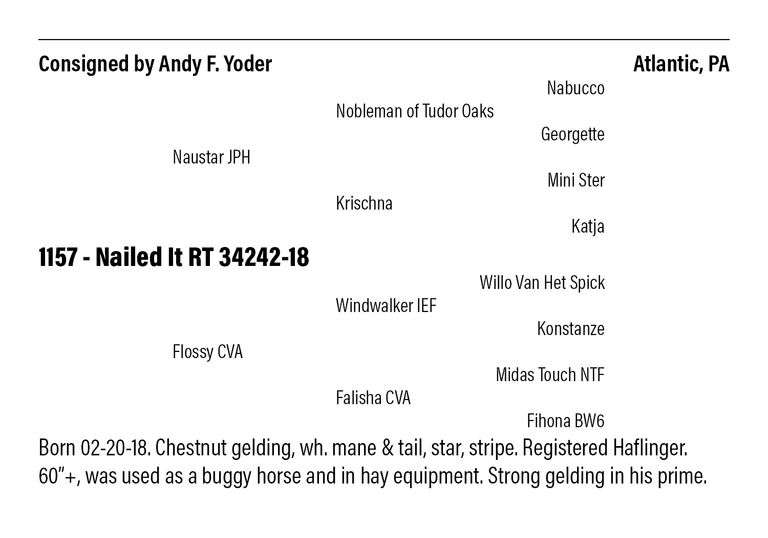 Consigned by Andy F. Yoder

Atlantic, PA

Nabucco

Nobleman of Tudor Oaks

Georgette

Naustar JPH

Mini Ster

Krischna

Katja

1157 - Nailed It RT 34242-18

Willo Van Het Spick

Windwalker IEF

Konstanze

Flossy CVA

Midas Touch NTF

Falisha CVA

Fihona BW6

Born 02-20-18. Chestnut gelding, wh. mane & tail, star, stripe. Registered Haflinger. 60"+, was used as a buggy horse and in hay equipment. Strong gelding in his prime.